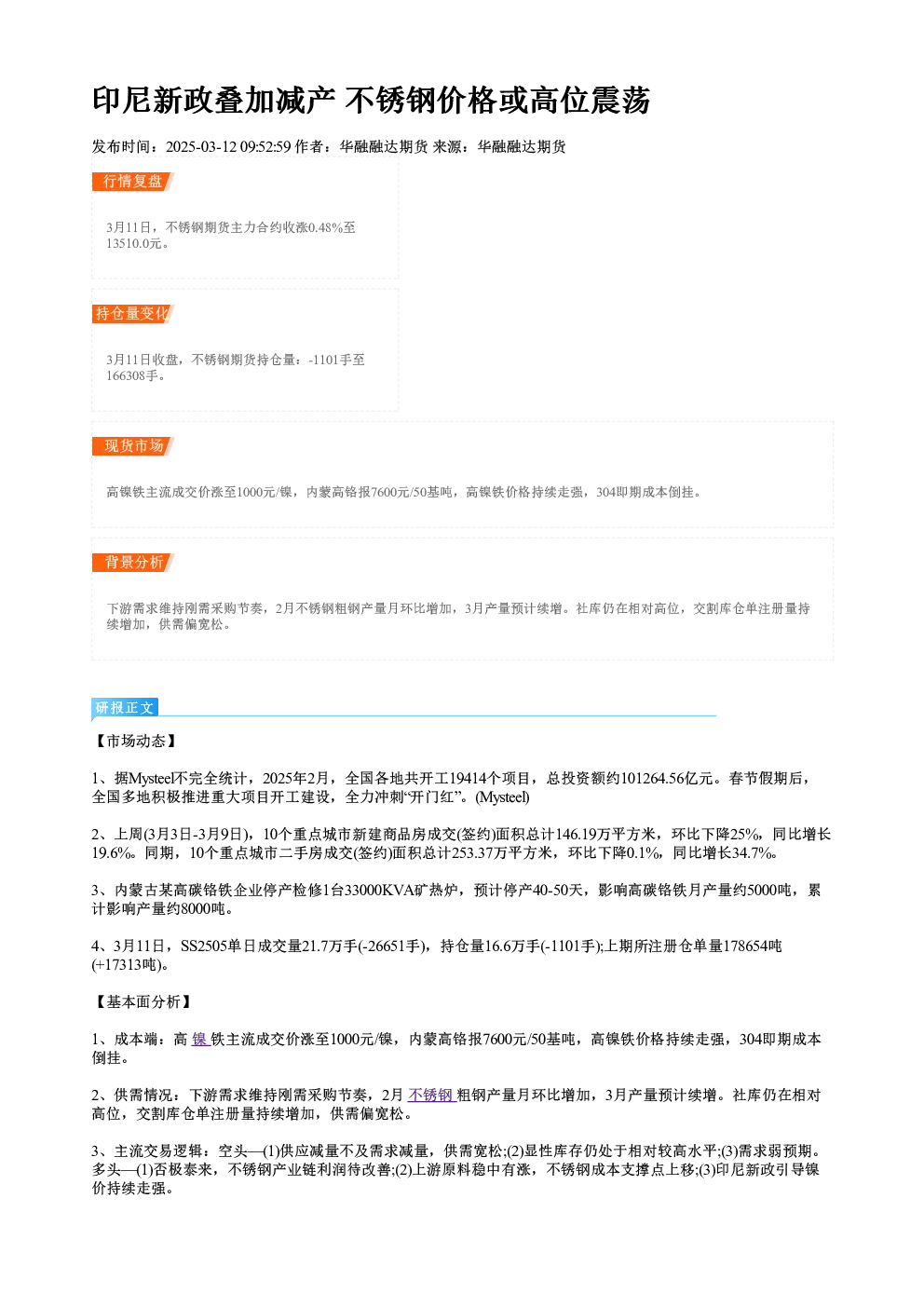 印尼新政叠加减产 不锈钢价格或高位震荡

发布时间：2025-03-12 09:52:59 作者：华融融达期货 来源：华融融达期货

行情复盘

3月11日，不锈钢期货主力合约收涨0.48%至13510.0元。

持仓量变化

3月11日收盘，不锈钢期货持仓量：-1101手至166308手。

现货市场

高镍铁主流成交价涨至1000元/镍，内蒙高铬报7600元/50基吨，高镍铁价格持续走强，304即期成本倒挂。

背景分析

下游需求维持刚需采购节奏，2月不锈钢粗钢产量月环比增加，3月产量预计续增。社库仍在相对高位，交割库仓单注册量持续增加，供需偏宽松。

研报正文

【市场动态】

1、据Mysteel不完全统计，2025年2月，全国各地共开工19414个项目，总投资额约101264.56亿元。春节假期后，全国多地积极推进重大项目开工建设，全力冲刺“开门红”。(Mysteel)

2、上周(3月3日-3月9日)，10个重点城市新建商品房成交(签约)面积总计146.19万平方米，环比下降25%，同比增长19.6%。同期，10个重点城市二手房成交(签约)面积总计253.37万平方米，环比下降0.1%，同比增长34.7%。

3、内蒙古某高碳铬铁企业停产检修1台33000KVA矿热炉，预计停产40-50天，影响高碳铬铁月产量约5000吨，累计影响产量约8000吨。

4、3月11日，SS2505单日成交量21.7万手(-26651手)，持仓量16.6万手(-1101手);上期所注册仓单量178654吨(+17313吨)。

【基本面分析】

1、成本端：高镍铁主流成交价涨至1000元/镍，内蒙高铬报7600元/50基吨，高镍铁价格持续走强，304即期成本倒挂。

2、供需情况：下游需求维持刚需采购节奏，2月不锈钢粗钢产量月环比增加，3月产量预计续增。社库仍在相对高位，交割库仓单注册量持续增加，供需偏宽松。

3、主流交易逻辑：空头—(1)供应减量不及需求减量，供需宽松;(2)显性库存仍处于相对较高水平;(3)需求弱预期。多头—(1)否极泰来，不锈钢产业链利润待改善;(2)上游原料稳中有涨，不锈钢成本支撑点上移;(3)印尼新政引导镍价持续走强。